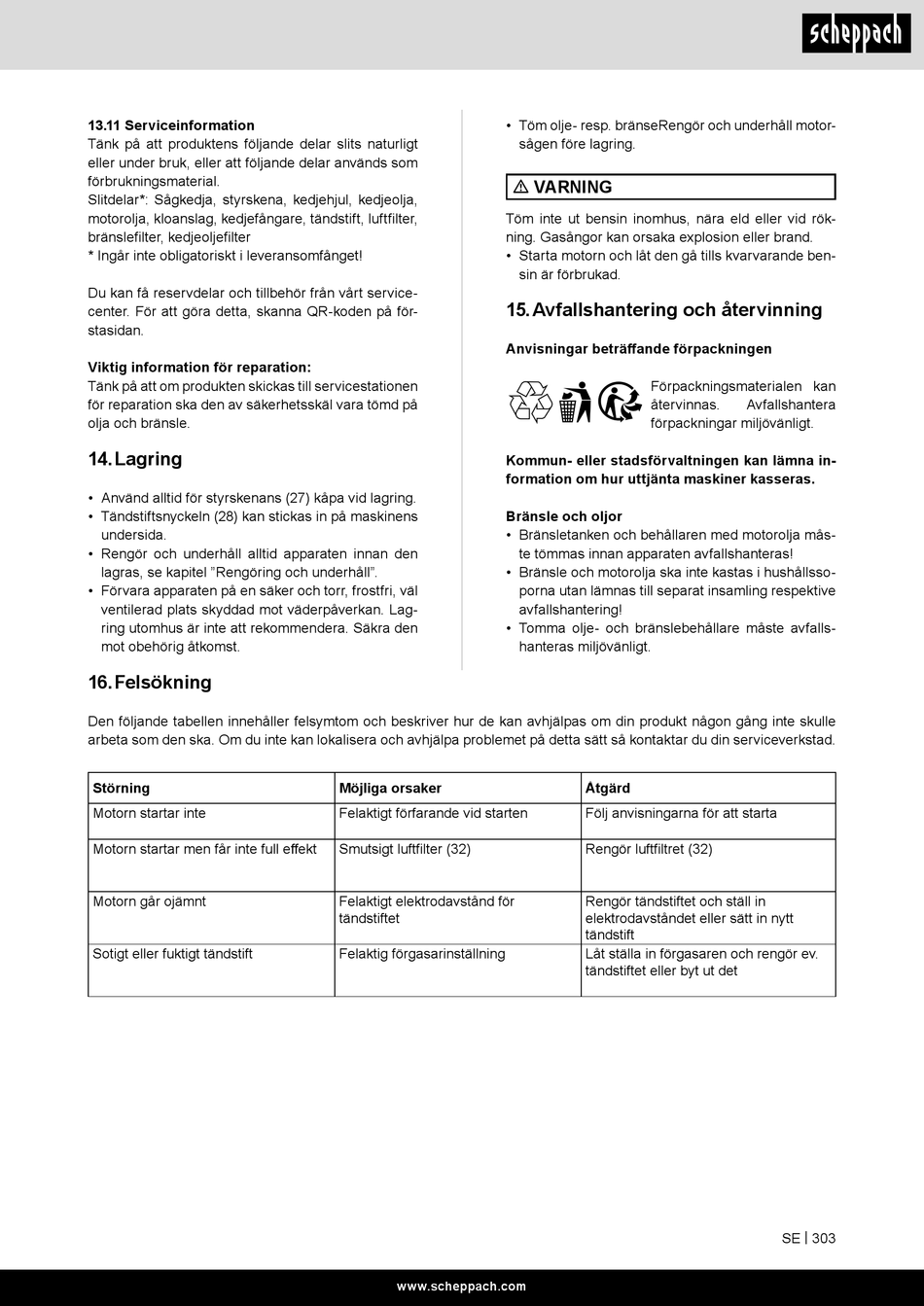 scheppach

13.11 Serviceinformation
Tänk på att produktens följande delar slits naturligt eller under bruk, eller att följande delar används som förbrukningsmaterial.
Slitdelar*: Sågkedja, styrskena, kedjehjul, kedjeolja, motorolja, kloanslag, kedjefångare, tändstift, luftfilter, bränslefilter, kedjeoljefilter
* Ingår inte obligatoriskt i leveransomfånget!

Du kan få reservdelar och tillbehör från vårt servicecenter. För att göra detta, skanna QR-koden på förstasidan.

Viktig information för reparation:
Tänk på att om produkten skickas till servicestationen för reparation ska den av säkerhetsskäl vara tömd på olja och bränsle.

14. Lagring

• Använd alltid för styrskenans (27) kåpa vid lagring.
• Tändstiftsnyckeln (28) kan stickas in på maskinens undersida.
• Rengör och underhåll alltid apparaten innan den lagras, se kapitel ”Rengöring och underhåll”.
• Förvara apparaten på en säker och torr, frostfri, väl ventilerad plats skyddad mot väderpåverkan. Lagring utomhus är inte att rekommendera. Säkra den mot obehörig åtkomst.

• Töm olje- resp. bränseRengör och underhåll motorsågen före lagring.

⚠ VARNING

Töm inte ut bensin inomhus, nära eld eller vid rökning. Gasångor kan orsaka explosion eller brand.
• Starta motorn och låt den gå tills kvarvarande bensin är förbrukad.

15. Avfallshantering och återvinning

Anvisningar beträffande förpackningen

Förpackningsmaterialen kan återvinnas. Avfallshantera förpackningar miljövänligt.

Kommun- eller stadsförvaltningen kan lämna information om hur uttjänta maskiner kasseras.

Bränsle och oljor
• Bränsletanken och behållaren med motorolja måste tömmas innan apparaten avfallshanteras!
• Bränsle och motorolja ska inte kastas i hushållssoporna utan lämnas till separat insamling respektive avfallshantering!
• Tomma olje- och bränslebehållare måste avfallshanteras miljövänligt.

16. Felsökning

Den följande tabellen innehåller felsymtom och beskriver hur de kan avhjälpas om din produkt någon gång inte skulle arbeta som den ska. Om du inte kan lokalisera och avhjälpa problemet på detta sätt så kontaktar du din serviceverkstad.

| Störning | Möjliga orsaker | Åtgärd |
|---|---|---|
| Motorn startar inte | Felaktigt förfarande vid starten | Följ anvisningarna för att starta |
| Motorn startar men får inte full effekt | Smutsigt luftfilter (32) | Rengör luftfiltret (32) |
| Motorn går ojämnt | Felaktigt elektrodavstånd för tändstiftet | Rengör tändstiftet och ställ in elektrodavståndet eller sätt in nytt tändstift |
| Sotigt eller fuktigt tändstift | Felaktig förgasarinställning | Låt ställa in förgasaren och rengör ev. tändstiftet eller byt ut det |

SE | 303

www.scheppach.com